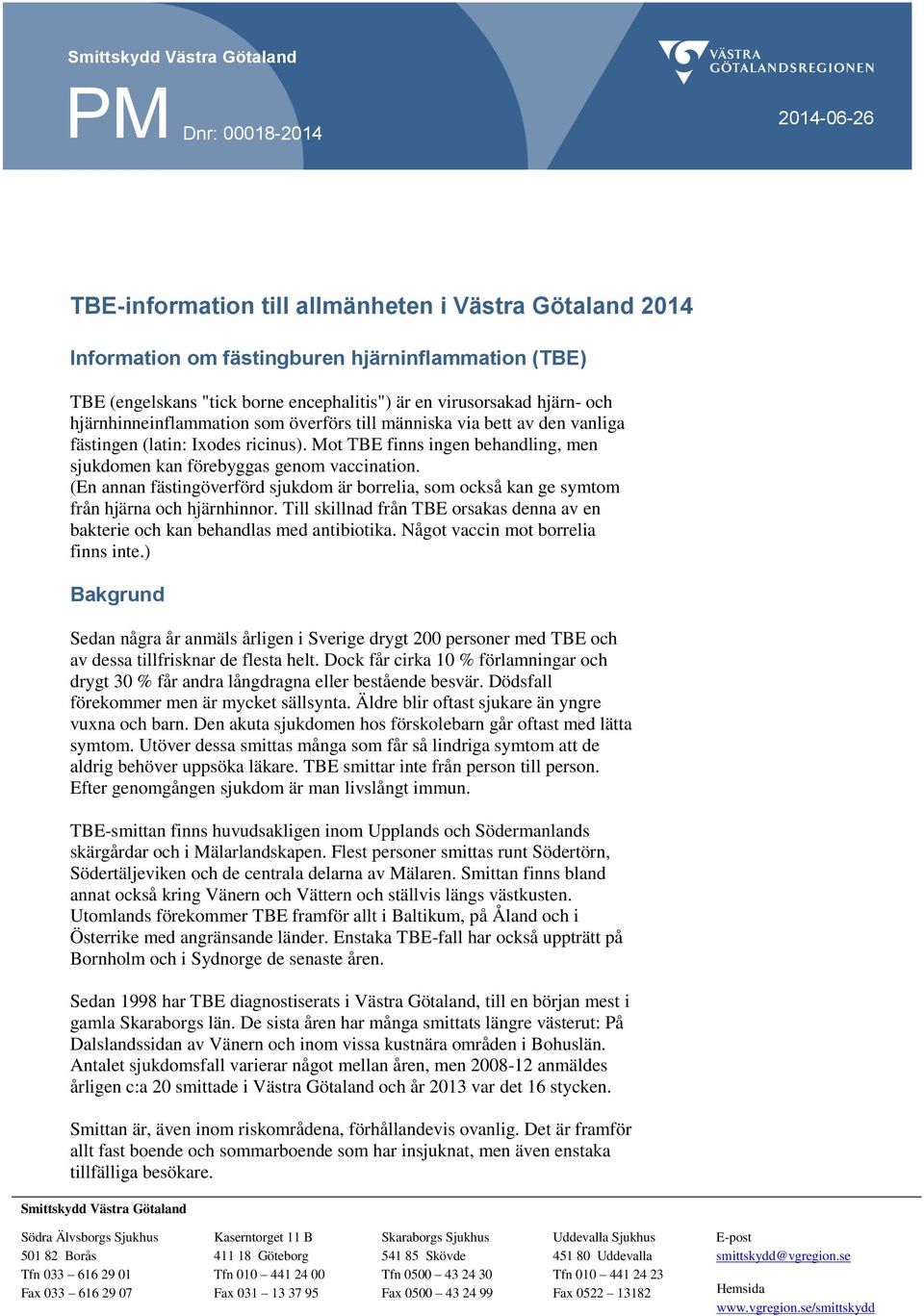 Smittskydd Västra Götaland

VÄSTRA GÖTALANDSREGIONEN

PM Dnr: 00018-2014

2014-06-26

TBE-information till allmänheten i Västra Götaland 2014

Information om fästingburen hjärninflammation (TBE)

TBE (engelskans "tick borne encephalitis") är en virusorsakad hjärn- och hjärnhinneinflammation som överförs till människa via bett av den vanliga fästingen (latin: Ixodes ricinus). Mot TBE finns ingen behandling, men sjukdomen kan förebyggas genom vaccination.
(En annan fästingöverförd sjukdom är borrelia, som också kan ge symtom från hjärna och hjärnhinnor. Till skillnad från TBE orsakas denna av en bakterie och kan behandlas med antibiotika. Något vaccin mot borrelia finns inte.)

Bakgrund

Sedan några år anmäls årligen i Sverige drygt 200 personer med TBE och av dessa tillfrisknar de flesta helt. Dock får cirka 10 % förlamningar och drygt 30 % får andra långdragna eller bestående besvär. Dödsfall förekommer men är mycket sällsynta. Äldre blir oftast sjukare än yngre vuxna och barn. Den akuta sjukdomen hos förskolebarn går oftast med lätta symtom. Utöver dessa smittas många som får så lindriga symtom att de aldrig behöver uppsöka läkare. TBE smittar inte från person till person. Efter genomgången sjukdom är man livslångt immun.

TBE-smittan finns huvudsakligen inom Upplands och Södermanlands skärgårdar och i Mälarlandskapen. Flest personer smittas runt Södertörn, Södertäljeviken och de centrala delarna av Mälaren. Smittan finns bland annat också kring Vänern och Vättern och ställvis längs västkusten. Utomlands förekommer TBE framför allt i Baltikum, på Åland och i Österrike med angränsande länder. Enstaka TBE-fall har också uppträtt på Bornholm och i Sydnorge de senaste åren.

Sedan 1998 har TBE diagnostiserats i Västra Götaland, till en början mest i gamla Skaraborgs län. De sista åren har många smittats längre västerut: På Dalslandssidan av Vänern och inom vissa kustnära områden i Bohuslän. Antalet sjukdomsfall varierar något mellan åren, men 2008-12 anmäldes årligen c:a 20 smittade i Västra Götaland och år 2013 var det 16 stycken.

Smittan är, även inom riskområdena, förhållandevis ovanlig. Det är framför allt fast boende och sommarboende som har insjuknat, men även enstaka tillfälliga besökare.

Smittskydd Västra Götaland

Södra Älvsborgs Sjukhus
501 82 Borås
Tfn 033 – 616 29 01
Fax 033 – 616 29 07

Kaserntorget 11 B
411 18 Göteborg
Tfn 010 – 441 24 00
Fax 031 – 13 37 95

Skaraborgs Sjukhus
541 85 Skövde
Tfn 0500 – 43 24 30
Fax 0500 – 43 24 99

Uddevalla Sjukhus
451 80 Uddevalla
Tfn 010 – 441 24 23
Fax 0522 – 13182

E-post
smittskydd@vgregion.se

Hemsida
www.vgregion.se/smittskydd